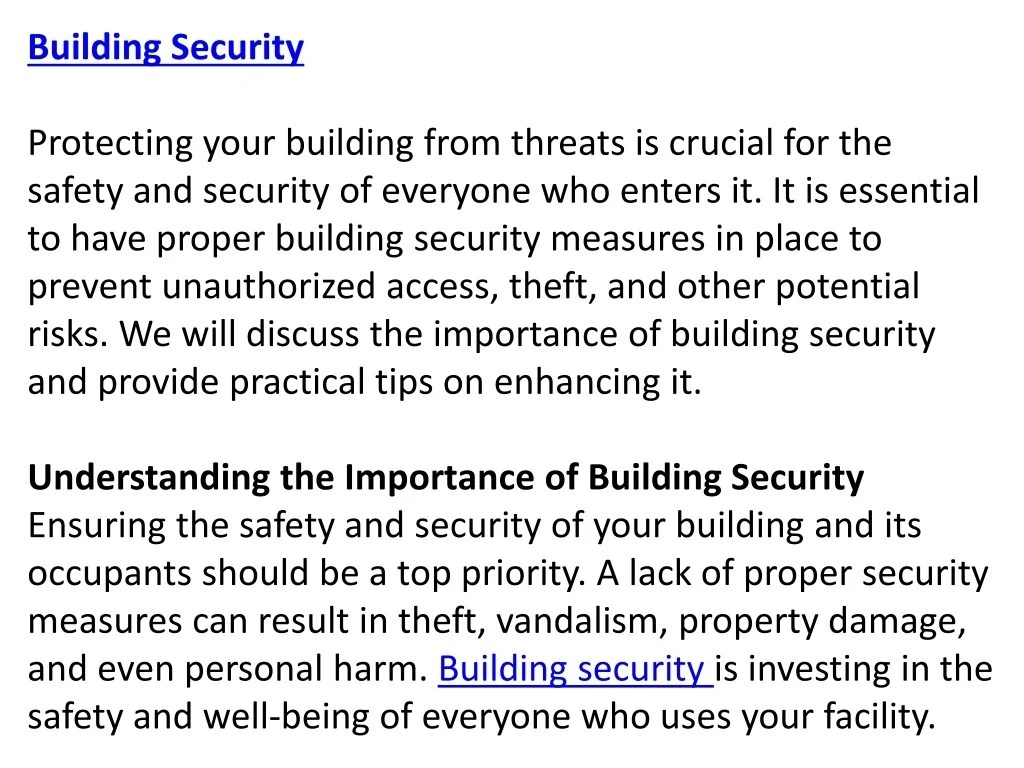 Building Security

Protecting your building from threats is crucial for the safety and security of everyone who enters it. It is essential to have proper building security measures in place to prevent unauthorized access, theft, and other potential risks. We will discuss the importance of building security and provide practical tips on enhancing it.

Understanding the Importance of Building Security
Ensuring the safety and security of your building and its occupants should be a top priority. A lack of proper security measures can result in theft, vandalism, property damage, and even personal harm. Building security is investing in the safety and well-being of everyone who uses your facility.